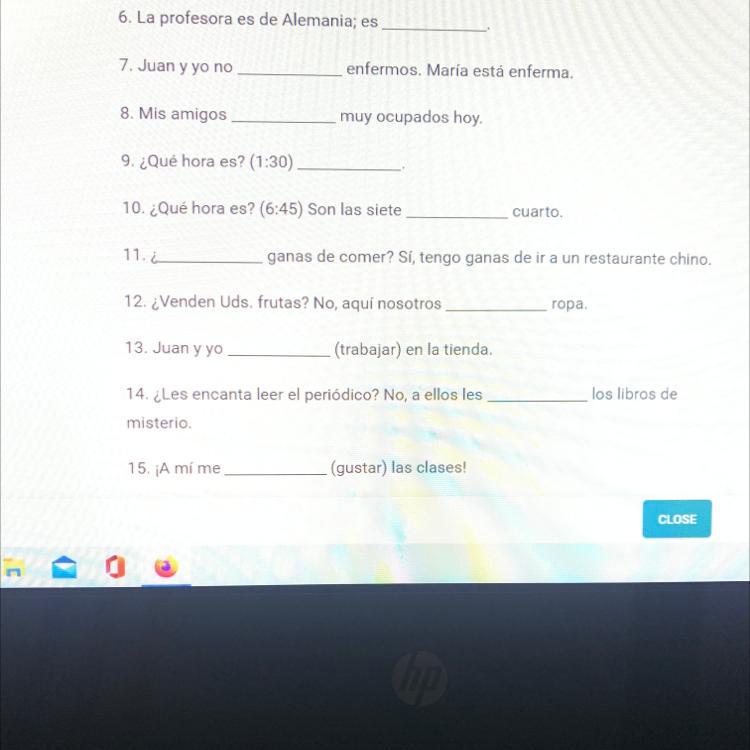 6. La profesora es de Alemania; es ____.

7. Juan y yo no ____ enfermos. María está enferma.

8. Mis amigos ____ muy ocupados hoy.

9. ¿Qué hora es? (1:30) ____.

10. ¿Qué hora es? (6:45) Son las siete ____ cuarto.

11. ¿____ ganas de comer? Sí, tengo ganas de ir a un restaurante chino.

12. ¿Venden Uds. frutas? No, aquí nosotros ____ ropa.

13. Juan y yo ____ (trabajar) en la tienda.

14. ¿Les encanta leer el periódico? No, a ellos les ____ los libros de misterio.

15. ¡A mí me ____ (gustar) las clases!

CLOSE